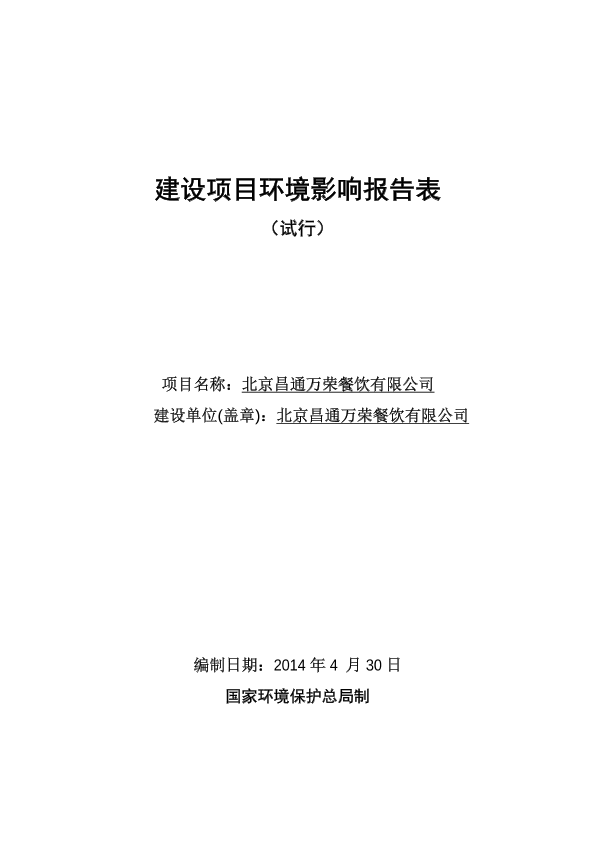 建设项目环境影响报告表

（试行）

项目名称：北京昌通万荣餐饮有限公司

建设单位(盖章)：北京昌通万荣餐饮有限公司

编制日期：2014 年 4 月 30 日

国家环境保护总局制